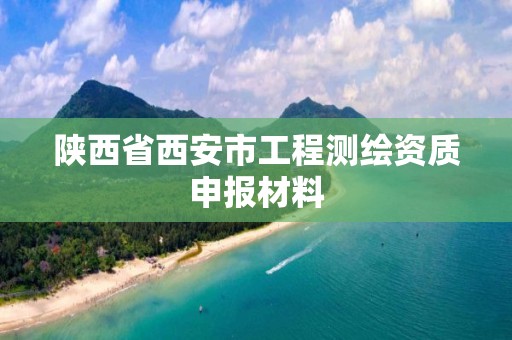 陕西省西安市工程测绘资质申报材料